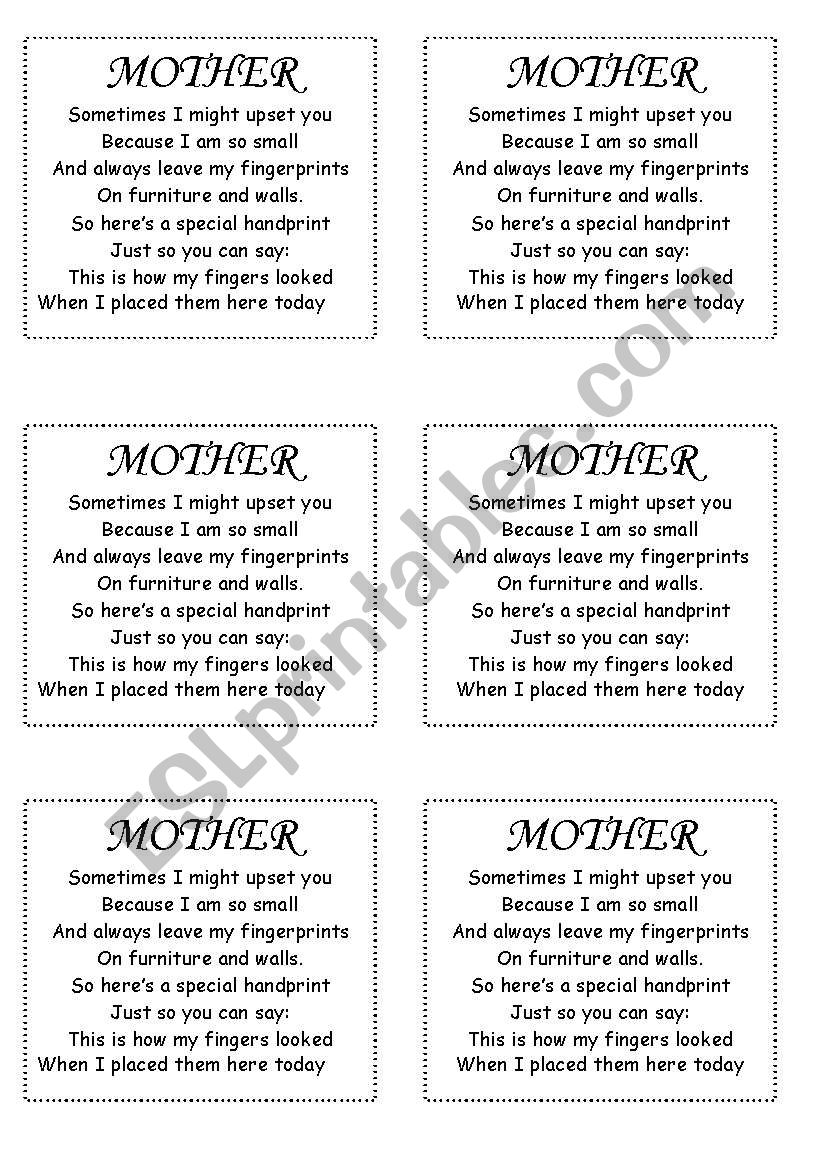 MOTHER
Sometimes I might upset you
Because I am so small
And always leave my fingerprints
On furniture and walls.
So here's a special handprint
Just so you can say:
This is how my fingers looked
When I placed them here today

MOTHER
Sometimes I might upset you
Because I am so small
And always leave my fingerprints
On furniture and walls.
So here's a special handprint
Just so you can say:
This is how my fingers looked
When I placed them here today

MOTHER
Sometimes I might upset you
Because I am so small
And always leave my fingerprints
On furniture and walls.
So here's a special handprint
Just so you can say:
This is how my fingers looked
When I placed them here today

MOTHER
Sometimes I might upset you
Because I am so small
And always leave my fingerprints
On furniture and walls.
So here's a special handprint
Just so you can say:
This is how my fingers looked
When I placed them here today

MOTHER
Sometimes I might upset you
Because I am so small
And always leave my fingerprints
On furniture and walls.
So here's a special handprint
Just so you can say:
This is how my fingers looked
When I placed them here today

MOTHER
Sometimes I might upset you
Because I am so small
And always leave my fingerprints
On furniture and walls.
So here's a special handprint
Just so you can say:
This is how my fingers looked
When I placed them here today

ESLprintables.com